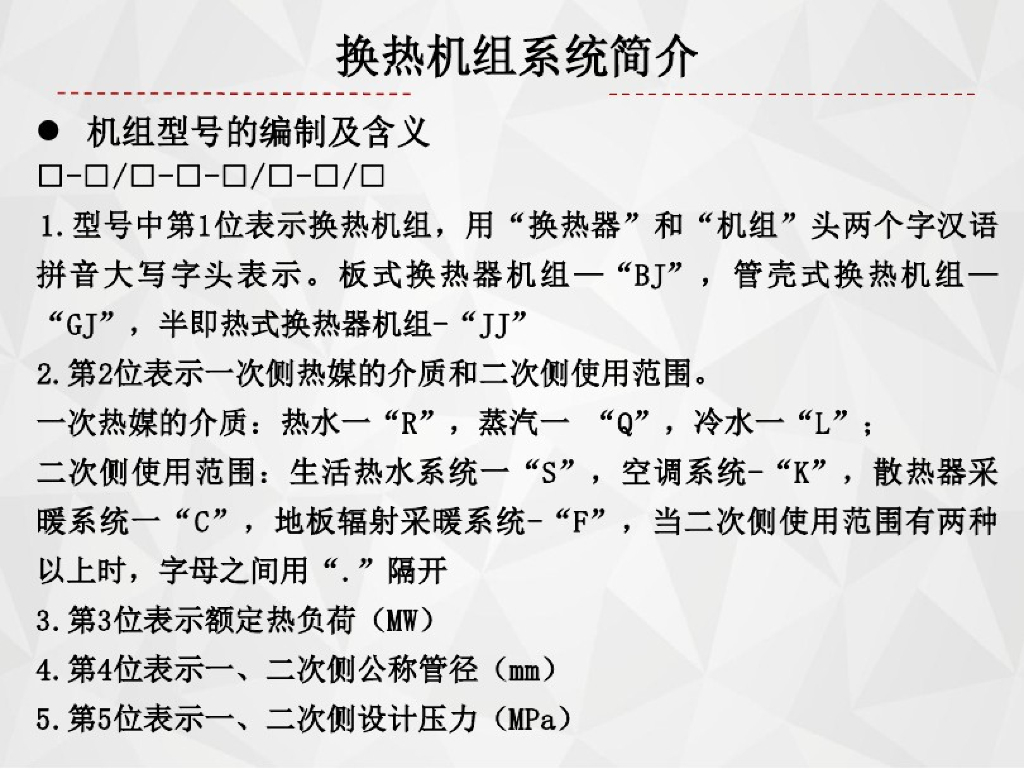 换热机组系统简介

● 机组型号的编制及含义
□-□/□-□-□/□-□/□

1.型号中第1位表示换热机组，用“换热器”和“机组”头两个字汉语拼音大写字头表示。板式换热器机组—“BJ”，管壳式换热机组—“GJ”，半即热式换热器机组-“JJ”

2.第2位表示一次侧热媒的介质和二次侧使用范围。

一次热媒的介质：热水—“R”，蒸汽— “Q”，冷水—“L”；

二次侧使用范围：生活热水系统—“S”，空调系统-“K”，散热器采暖系统—“C”，地板辐射采暖系统-“F”，当二次侧使用范围有两种以上时，字母之间用“.”隔开

3.第3位表示额定热负荷（MW）

4.第4位表示一、二次侧公称管径（mm）

5.第5位表示一、二次侧设计压力（MPa）